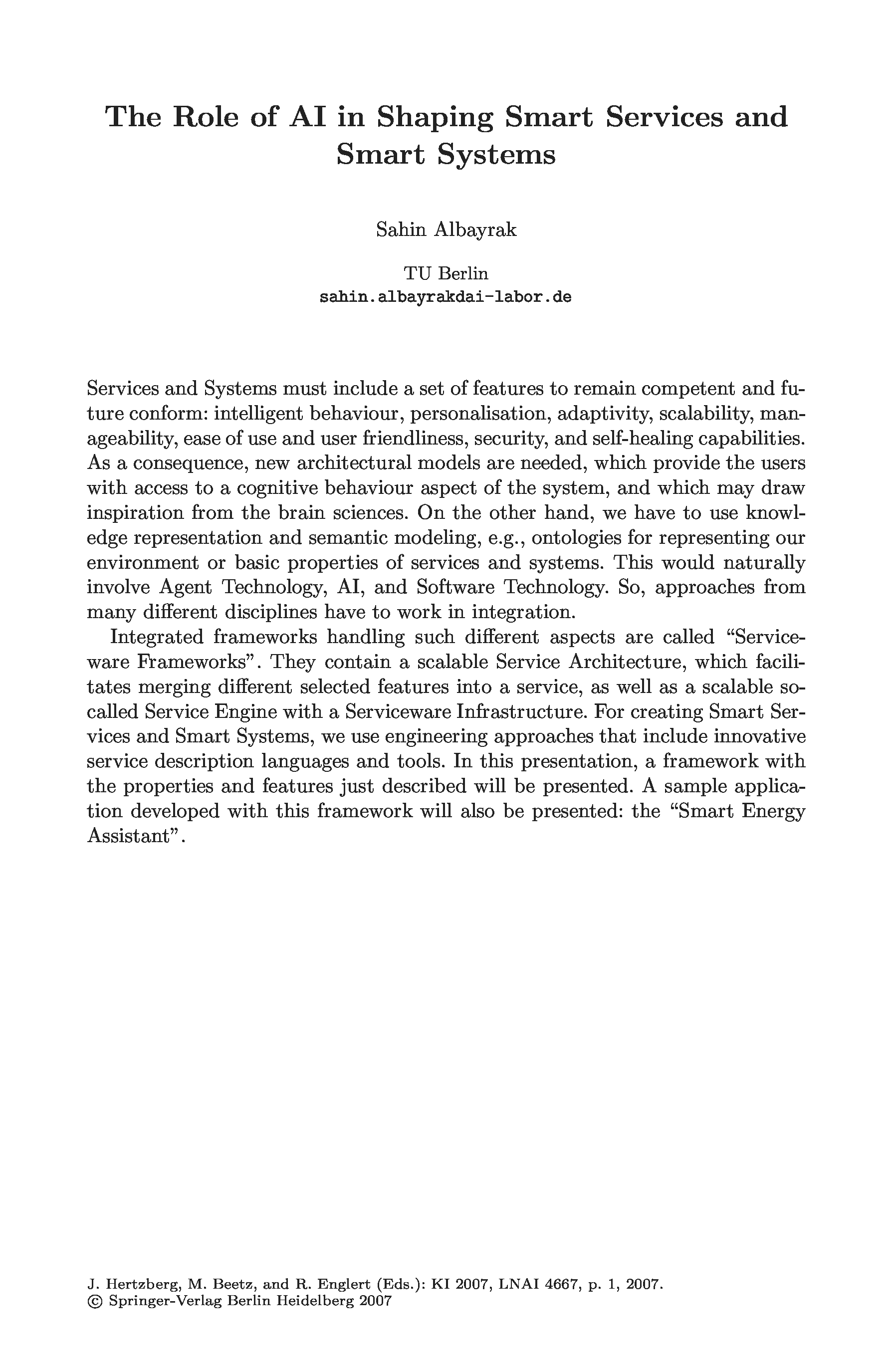 The Role of AI in Shaping Smart Services and Smart Systems

Sahin Albayrak

TU Berlin
sahin.albayrakdai-labor.de

Services and Systems must include a set of features to remain competent and future conform: intelligent behaviour, personalisation, adaptivity, scalability, manageability, ease of use and user friendliness, security, and self-healing capabilities. As a consequence, new architectural models are needed, which provide the users with access to a cognitive behaviour aspect of the system, and which may draw inspiration from the brain sciences. On the other hand, we have to use knowledge representation and semantic modeling, e.g., ontologies for representing our environment or basic properties of services and systems. This would naturally involve Agent Technology, AI, and Software Technology. So, approaches from many different disciplines have to work in integration.

Integrated frameworks handling such different aspects are called “Serviceware Frameworks”. They contain a scalable Service Architecture, which facilitates merging different selected features into a service, as well as a scalable so-called Service Engine with a Serviceware Infrastructure. For creating Smart Services and Smart Systems, we use engineering approaches that include innovative service description languages and tools. In this presentation, a framework with the properties and features just described will be presented. A sample application developed with this framework will also be presented: the “Smart Energy Assistant”.

J. Hertzberg, M. Beetz, and R. Englert (Eds.): KI 2007, LNAI 4667, p. 1, 2007.
© Springer-Verlag Berlin Heidelberg 2007